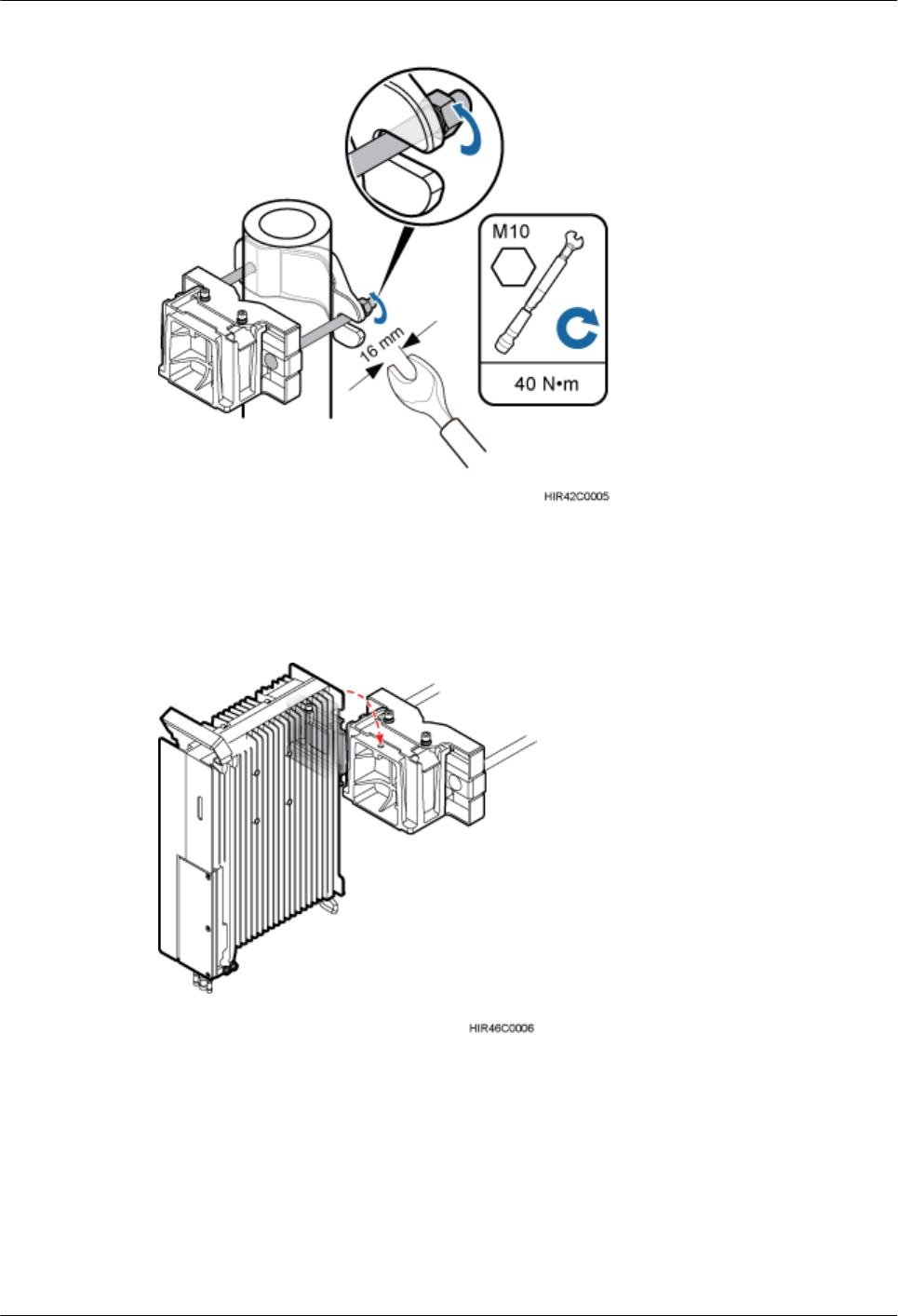 M10

16 mm

40 N•m

HIR42C0005

HIR46C0006